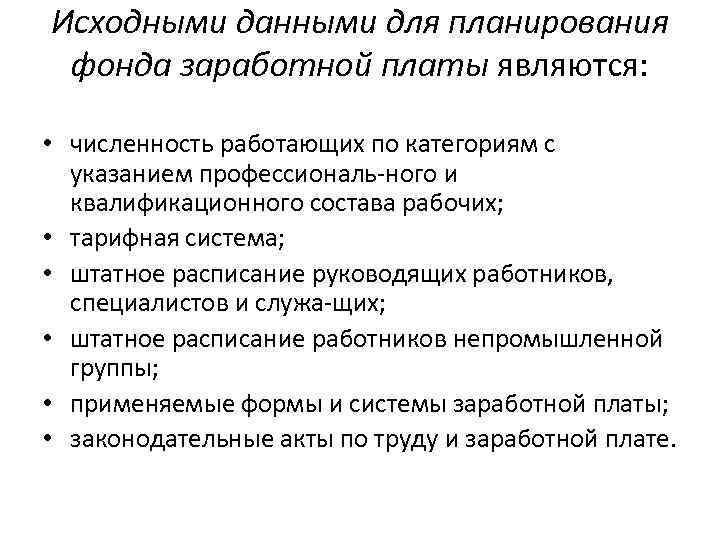 Исходными данными для планирования фонда заработной платы являются:

• численность работающих по категориям с указанием профессиональ-ного и квалификационного состава рабочих;
• тарифная система;
• штатное расписание руководящих работников, специалистов и служа-щих;
• штатное расписание работников непромышленной группы;
• применяемые формы и системы заработной платы;
• законодательные акты по труду и заработной плате.